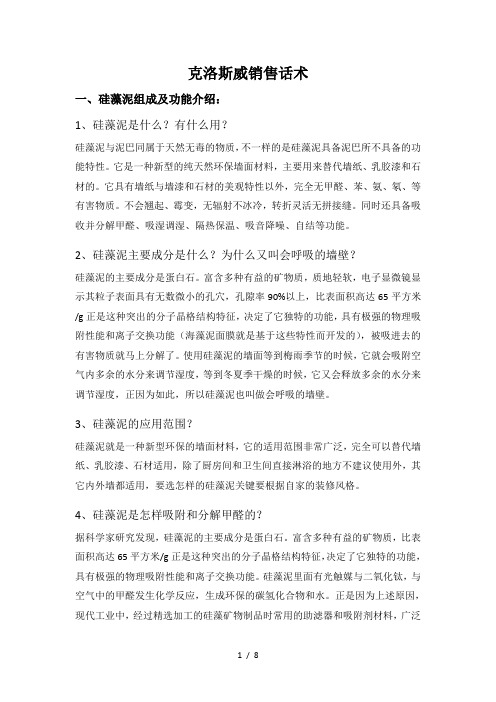 克洛斯威销售话术

一、硅藻泥组成及功能介绍：

1、硅藻泥是什么？有什么用？

硅藻泥与泥巴同属于天然无毒的物质，不一样的是硅藻泥具备泥巴所不具备的功能特性。它是一种新型的纯天然环保墙面材料，主要用来替代墙纸、乳胶漆和石材的。它具有墙纸与墙漆和石材的美观特性以外，完全无甲醛、苯、氨、氡、等有害物质。不会翘起、霉变，无辐射不冰冷，转折灵活无拼接缝。同时还具备吸收并分解甲醛、吸湿调湿、隔热保温、吸音降噪、自洁等功能。

2、硅藻泥主要成分是什么？为什么又叫会呼吸的墙壁？

硅藻泥的主要成分是蛋白石。富含多种有益的矿物质，质地轻软，电子显微镜显示其粒子表面具有无数微小的孔穴，孔隙率 90%以上，比表面积高达 65 平方米/g 正是这种突出的分子晶格结构特征，决定了它独特的功能，具有极强的物理吸附性能和离子交换功能（海藻泥面膜就是基于这些特性而开发的），被吸进去的有害物质就马上分解了。使用硅藻泥的墙面等到梅雨季节的时候，它就会吸附空气内多余的水分来调节湿度，等到冬夏季干燥的时候，它又会释放多余的水分来调节湿度，正因为如此，所以硅藻泥也叫做会呼吸的墙壁。

3、硅藻泥的应用范围？

硅藻泥就是一种新型环保的墙面材料，它的适用范围非常广泛，完全可以替代墙纸、乳胶漆、石材适用，除了厨房间和卫生间直接淋浴的地方不建议使用外，其它内外墙都适用，要选怎样的硅藻泥关键要根据自家的装修风格。

4、硅藻泥是怎样吸附和分解甲醛的？

据科学家研究发现，硅藻泥的主要成分是蛋白石，富含多种有益的矿物质，比表面积高达 65 平方米/g 正是这种突出的分子晶格结构特征，决定了它独特的功能，具有极强的物理吸附性能和离子交换功能。硅藻泥里面有光触媒与二氧化钛，与空气中的甲醛发生化学反应，生成环保的碳氢化合物和水。正是因为上述原因，现代工业中，经过精选加工的硅藻矿物制品时常用的助滤器和吸附剂材料，广泛

1 / 8